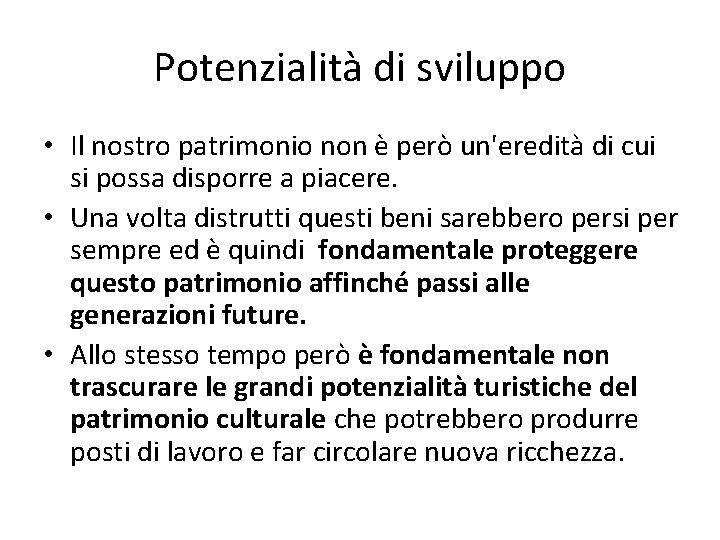 Potenzialità di sviluppo

• Il nostro patrimonio non è però un'eredità di cui si possa disporre a piacere.
• Una volta distrutti questi beni sarebbero persi per sempre ed è quindi fondamentale proteggere questo patrimonio affinché passi alle generazioni future.
• Allo stesso tempo però è fondamentale non trascurare le grandi potenzialità turistiche del patrimonio culturale che potrebbero produrre posti di lavoro e far circolare nuova ricchezza.